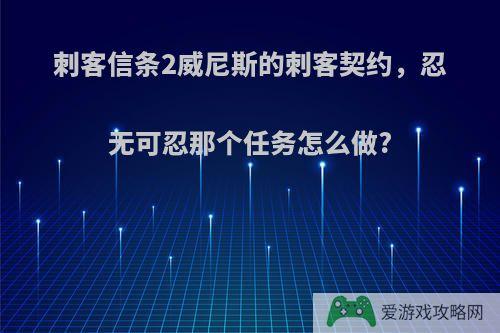 刺客信条2威尼斯的刺客契约，忍无可忍那个任务怎么做?

爱游戏攻略网